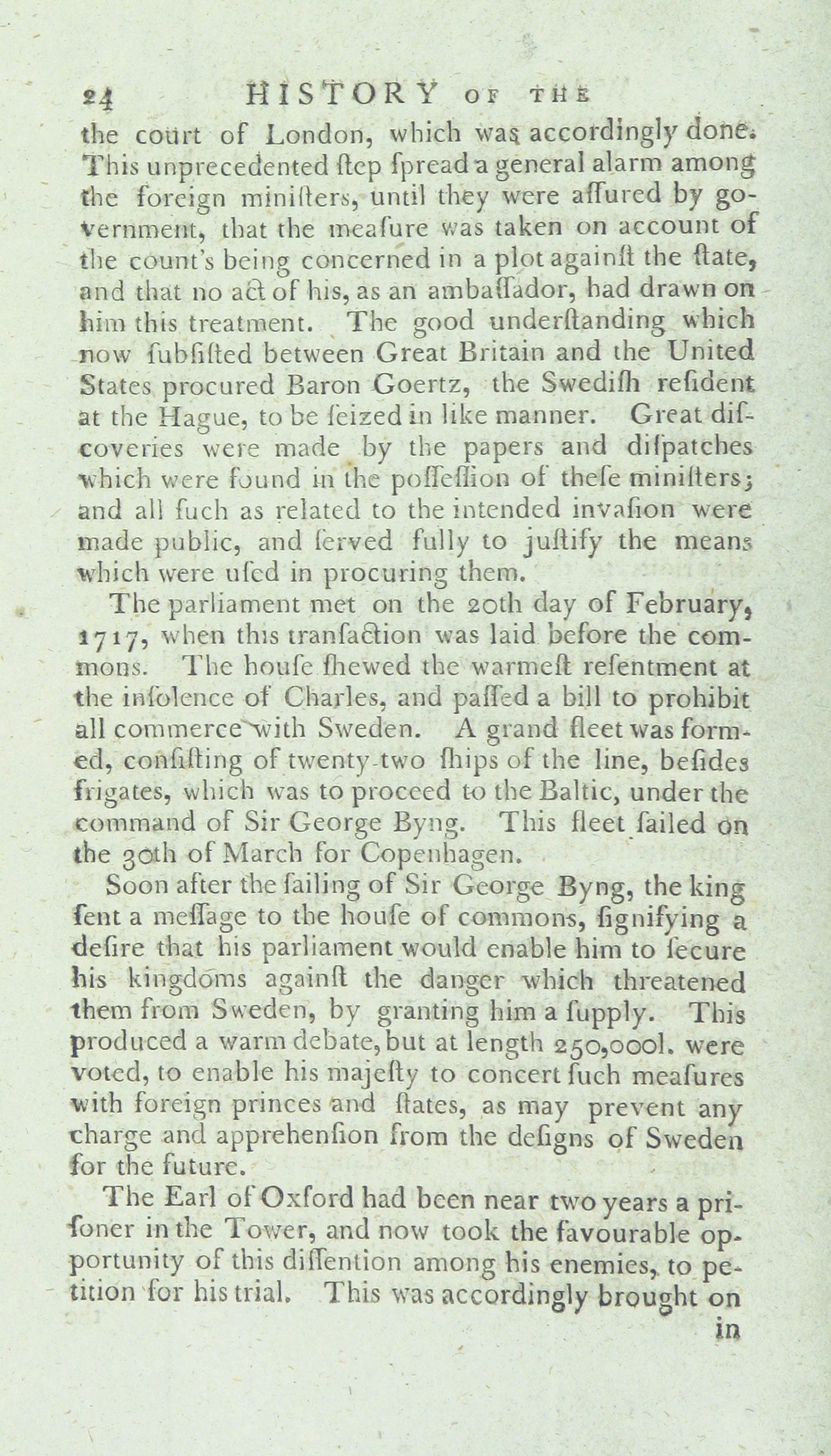 24 HISTORY OF THE

the court of London, which was accordingly done. This unprecedented ſtep ſpread a general alarm among the foreign miniſters, until they were aſſured by government, that the meaſure was taken on account of the count's being concerned in a plot againſt the ſtate, and that no act of his, as an ambaſſador, had drawn on him this treatment. The good underſtanding which now ſubſiſted between Great Britain and the United States procured Baron Goertz, the Swediſh reſident at the Hague, to be ſeized in like manner. Great diſcoveries were made by the papers and diſpatches which were found in the poſſeſſion of theſe miniſters; and all ſuch as related to the intended invaſion were made public, and ſerved fully to juſtify the means which were uſed in procuring them.

The parliament met on the 20th day of February, 1717, when this tranſaction was laid before the commons. The houſe ſhewed the warmeſt reſentment at the inſolence of Charles, and paſſed a bill to prohibit all commerce with Sweden. A grand fleet was formed, conſiſting of twenty-two ſhips of the line, beſides frigates, which was to proceed to the Baltic, under the command of Sir George Byng. This fleet ſailed on the 30th of March for Copenhagen.

Soon after the ſailing of Sir George Byng, the king ſent a meſſage to the houſe of commons, ſignifying a deſire that his parliament would enable him to ſecure his kingdoms againſt the danger which threatened them from Sweden, by granting him a ſupply. This produced a warm debate, but at length 250,000l. were voted, to enable his majeſty to concert ſuch meaſures with foreign princes and ſtates, as may prevent any charge and apprehenſion from the deſigns of Sweden for the future.

The Earl of Oxford had been near two years a priſoner in the Tower, and now took the favourable opportunity of this diſſention among his enemies, to petition for his trial. This was accordingly brought on

in